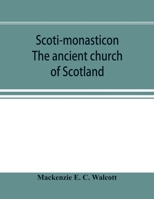 Scoti-monasticon
The ancient church
of Scotland

Mackenzie E. C. Walcott